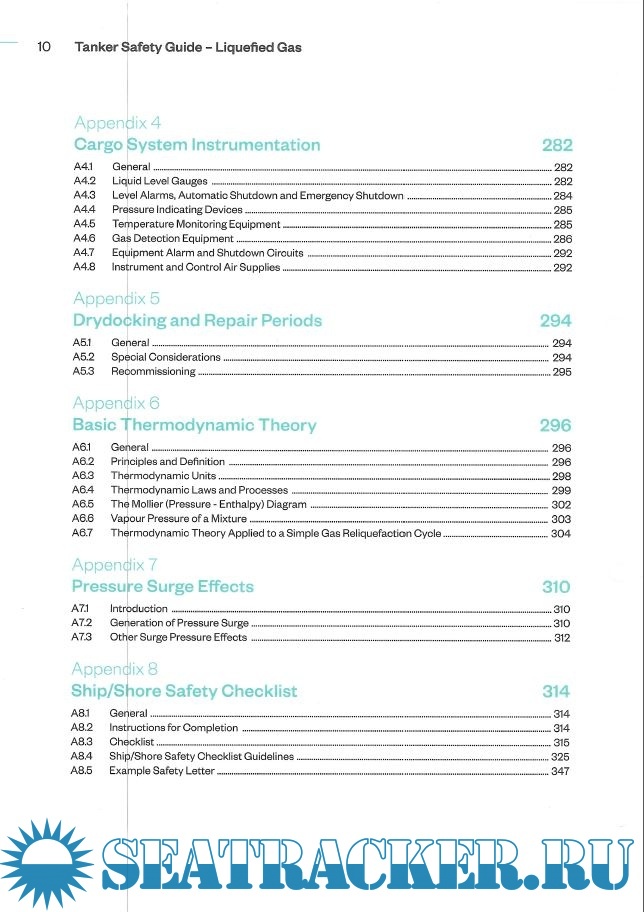 10 Tanker Safety Guide – Liquefied Gas

Appendix 4
Cargo System Instrumentation 282

A4.1 General 282
A4.2 Liquid Level Gauges 282
A4.3 Level Alarms, Automatic Shutdown and Emergency Shutdown 284
A4.4 Pressure Indicating Devices 285
A4.5 Temperature Monitoring Equipment 285
A4.6 Gas Detection Equipment 286
A4.7 Equipment Alarm and Shutdown Circuits 292
A4.8 Instrument and Control Air Supplies 292

Appendix 5
Drydocking and Repair Periods 294

A5.1 General 294
A5.2 Special Considerations 294
A5.3 Recommissioning 295

Appendix 6
Basic Thermodynamic Theory 296

A6.1 General 296
A6.2 Principles and Definition 296
A6.3 Thermodynamic Units 298
A6.4 Thermodynamic Laws and Processes 299
A6.5 The Mollier (Pressure - Enthalpy) Diagram 302
A6.6 Vapour Pressure of a Mixture 303
A6.7 Thermodynamic Theory Applied to a Simple Gas Reliquefaction Cycle 304

Appendix 7
Pressure Surge Effects 310

A7.1 Introduction 310
A7.2 Generation of Pressure Surge 310
A7.3 Other Surge Pressure Effects 312

Appendix 8
Ship/Shore Safety Checklist 314

A8.1 General 314
A8.2 Instructions for Completion 314
A8.3 Checklist 315
A8.4 Ship/Shore Safety Checklist Guidelines 325
A8.5 Example Safety Letter 347

SEATRACKER.RU